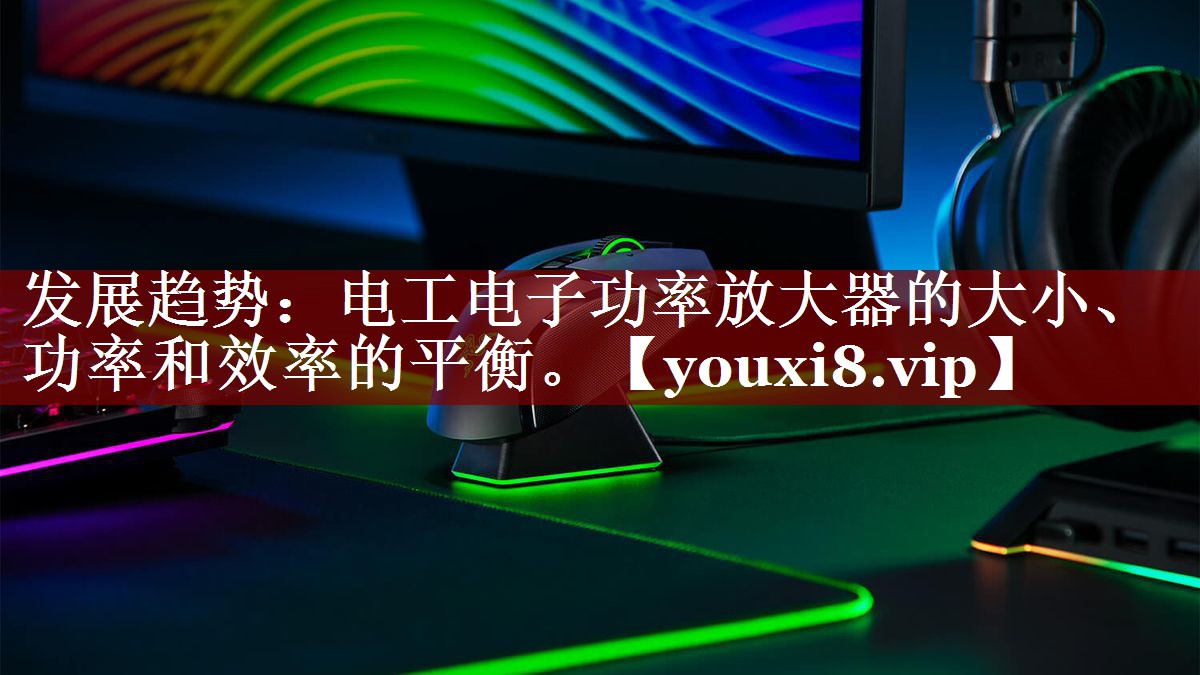 发展趋势：电工电子功率放大器的大小、功率和效率的平衡。【youxi8.vip】